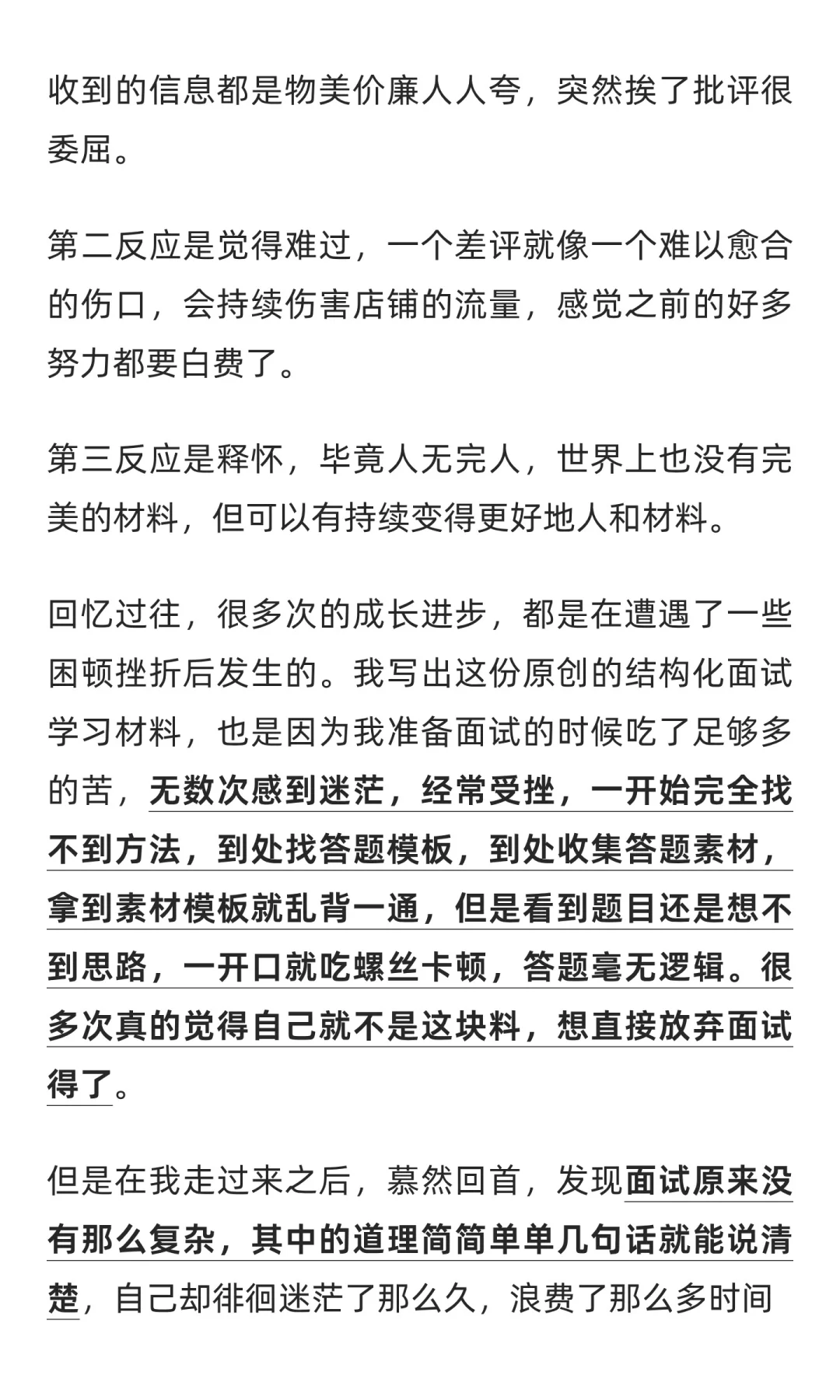 收到的信息都是物美价廉人人夸，突然挨了批评很委屈。

第二反应是觉得难过，一个差评就像一个难以愈合的伤口，会持续伤害店铺的流量，感觉之前的好多努力都要白费了。

第三反应是释怀，毕竟人无完人，世界上也没有完美的材料，但可以有持续变得更好地人和材料。

回忆过往，很多次的成长进步，都是在遭遇了一些困顿挫折后发生的。我写出这份原创的结构化面试学习材料，也是因为我准备面试的时候吃了足够多的苦，无数次感到迷茫，经常受挫，一开始完全找不到方法，到处找答题模板，到处收集答题素材，拿到素材模板就乱背一通，但是看到题目还是想不到思路，一开口就吃螺丝卡顿，答题毫无逻辑。很多次真的觉得自己就不是这块料，想直接放弃面试得了。

但是在我走过来之后，慕然回首，发现面试原来没有那么复杂，其中的道理简简单单几句话就能说清楚，自己却徘徊迷茫了那么久，浪费了那么多时间